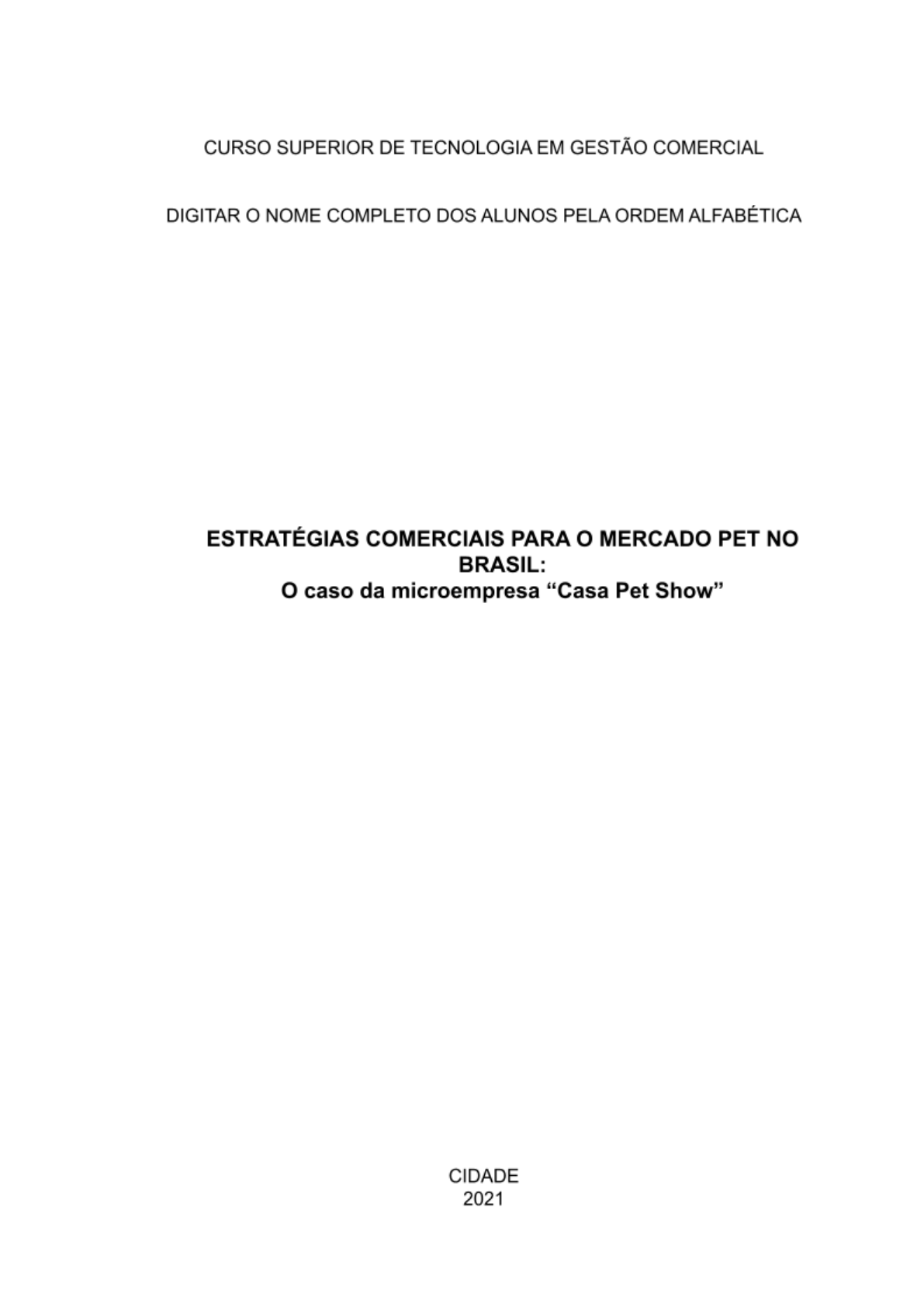 CURSO SUPERIOR DE TECNOLOGIA EM GESTÃO COMERCIAL

DIGITAR O NOME COMPLETO DOS ALUNOS PELA ORDEM ALFABÉTICA

ESTRATÉGIAS COMERCIAIS PARA O MERCADO PET NO BRASIL:
O caso da microempresa "Casa Pet Show"

CIDADE
2021